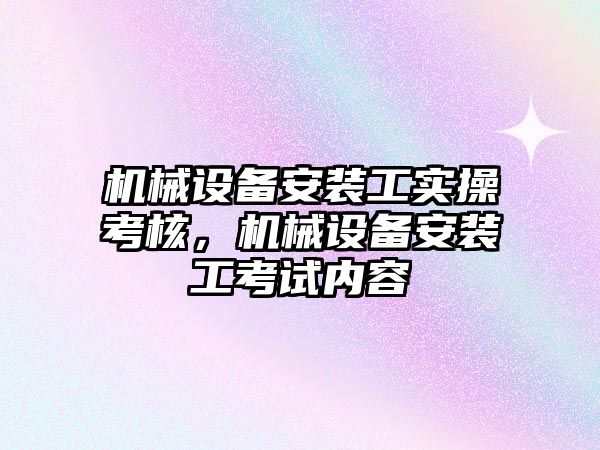 机械设备安装工实操考核，机械设备安装工考试内容